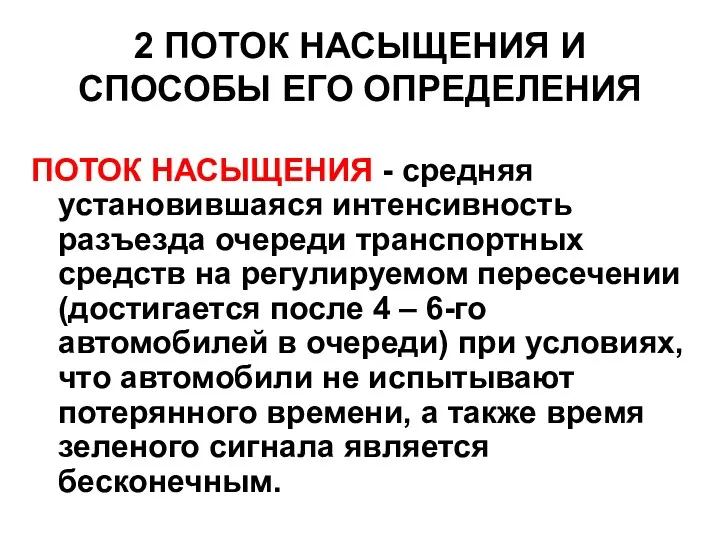 2 ПОТОК НАСЫЩЕНИЯ И СПОСОБЫ ЕГО ОПРЕДЕЛЕНИЯ

ПОТОК НАСЫЩЕНИЯ - средняя установившаяся интенсивность разъезда очереди транспортных средств на регулируемом пересечении (достигается после 4 – 6-го автомобилей в очереди) при условиях, что автомобили не испытывают потерянного времени, а также время зеленого сигнала является бесконечным.